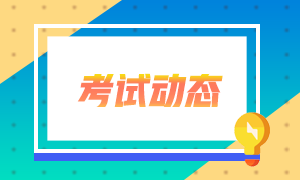 考试动态